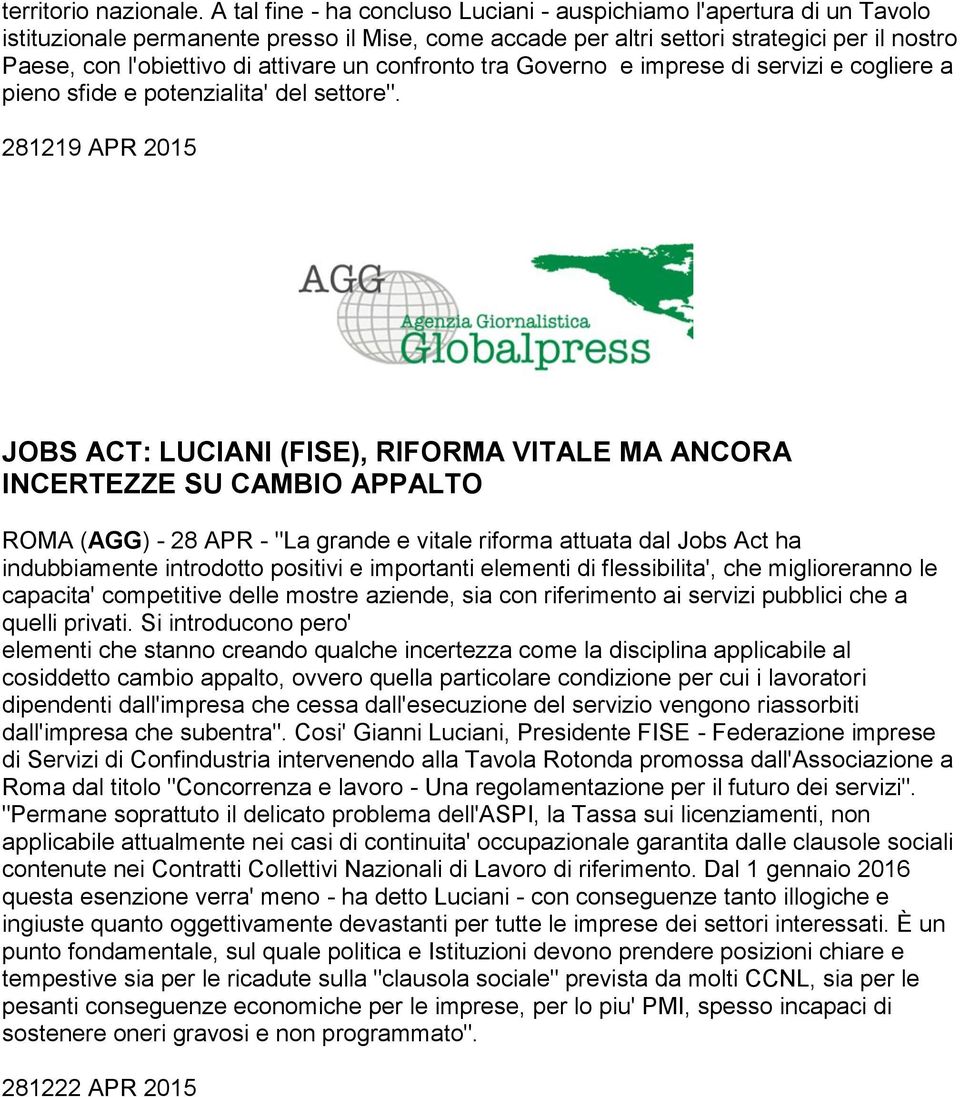 territorio nazionale. A tal fine - ha concluso Luciani - auspichiamo l'apertura di un Tavolo istituzionale permanente presso il Mise, come accade per altri settori strategici per il nostro Paese, con l'obiettivo di attivare un confronto tra Governo e imprese di servizi e cogliere a pieno sfide e potenzialita' del settore".

281219 APR 2015

AGG
Agenzia Giornalistica
Globalpress

JOBS ACT: LUCIANI (FISE), RIFORMA VITALE MA ANCORA INCERTEZZE SU CAMBIO APPALTO

ROMA (AGG) - 28 APR - "La grande e vitale riforma attuata dal Jobs Act ha indubbiamente introdotto positivi e importanti elementi di flessibilita', che miglioreranno le capacita' competitive delle mostre aziende, sia con riferimento ai servizi pubblici che a quelli privati. Si introducono pero'
elementi che stanno creando qualche incertezza come la disciplina applicabile al cosiddetto cambio appalto, ovvero quella particolare condizione per cui i lavoratori dipendenti dall'impresa che cessa dall'esecuzione del servizio vengono riassorbiti dall'impresa che subentra". Cosi' Gianni Luciani, Presidente FISE - Federazione imprese di Servizi di Confindustria intervenendo alla Tavola Rotonda promossa dall'Associazione a Roma dal titolo "Concorrenza e lavoro - Una regolamentazione per il futuro dei servizi". "Permane soprattuto il delicato problema dell'ASPI, la Tassa sui licenziamenti, non applicabile attualmente nei casi di continuita' occupazionale garantita dalle clausole sociali contenute nei Contratti Collettivi Nazionali di Lavoro di riferimento. Dal 1 gennaio 2016 questa esenzione verra' meno - ha detto Luciani - con conseguenze tanto illogiche e ingiuste quanto oggettivamente devastanti per tutte le imprese dei settori interessati. È un punto fondamentale, sul quale politica e Istituzioni devono prendere posizioni chiare e tempestive sia per le ricadute sulla "clausola sociale" prevista da molti CCNL, sia per le pesanti conseguenze economiche per le imprese, per lo piu' PMI, spesso incapaci di sostenere oneri gravosi e non programmato".

281222 APR 2015